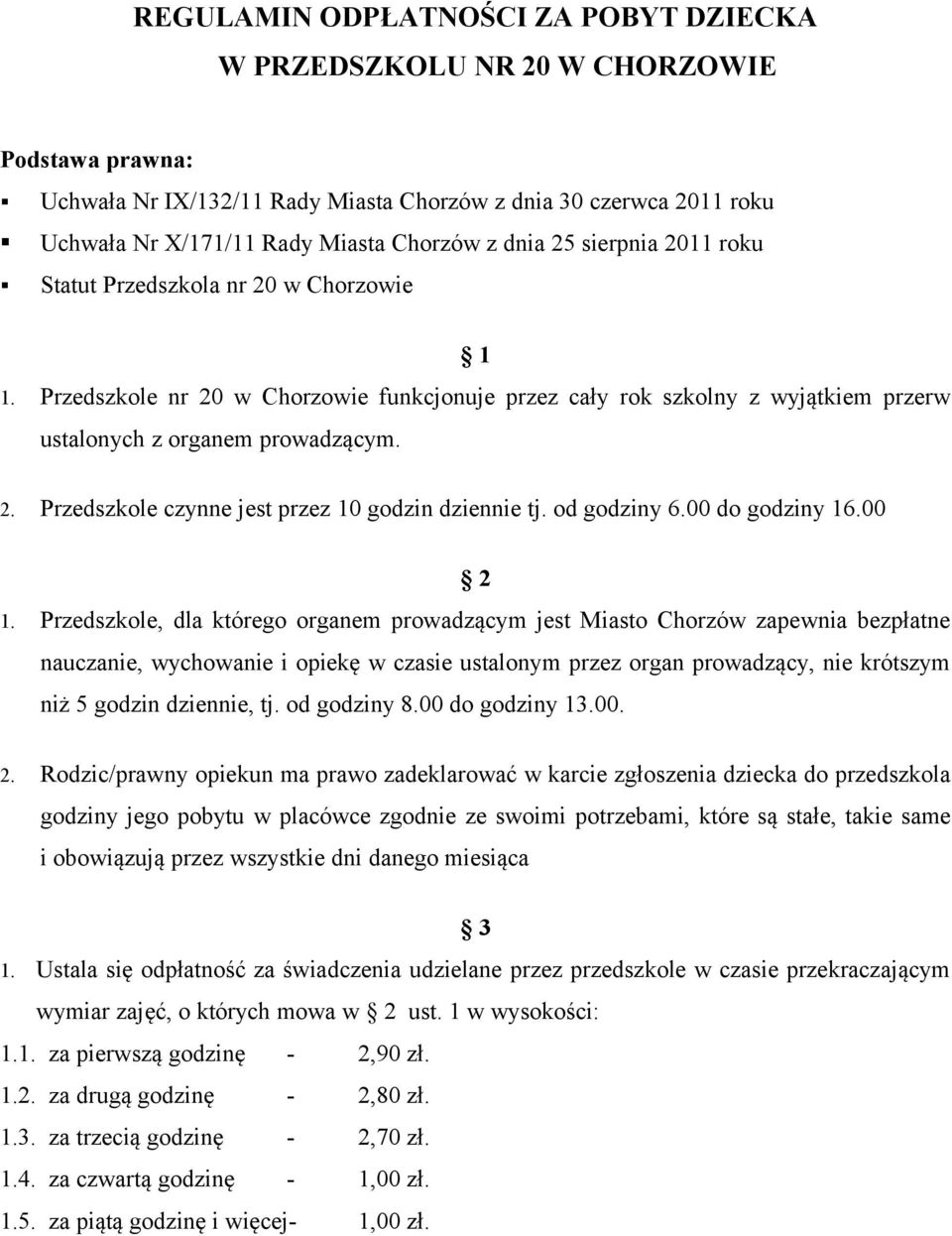 REGULAMIN ODPŁATNOŚCI ZA POBYT DZIECKA W PRZEDSZKOLU NR 20 W CHORZOWIE

Podstawa prawna:
▪ Uchwała Nr IX/132/11 Rady Miasta Chorzów z dnia 30 czerwca 2011 roku
▪ Uchwała Nr X/171/11 Rady Miasta Chorzów z dnia 25 sierpnia 2011 roku
▪ Statut Przedszkola nr 20 w Chorzowie

§ 1

1. Przedszkole nr 20 w Chorzowie funkcjonuje przez cały rok szkolny z wyjątkiem przerw ustalonych z organem prowadzącym.

2. Przedszkole czynne jest przez 10 godzin dziennie tj. od godziny 6.00 do godziny 16.00

§ 2

1. Przedszkole, dla którego organem prowadzącym jest Miasto Chorzów zapewnia bezpłatne nauczanie, wychowanie i opiekę w czasie ustalonym przez organ prowadzący, nie krótszym niż 5 godzin dziennie, tj. od godziny 8.00 do godziny 13.00.

2. Rodzic/prawny opiekun ma prawo zadeklarować w karcie zgłoszenia dziecka do przedszkola godziny jego pobytu w placówce zgodnie ze swoimi potrzebami, które są stałe, takie same i obowiązują przez wszystkie dni danego miesiąca

§ 3

1. Ustala się odpłatność za świadczenia udzielane przez przedszkole w czasie przekraczającym wymiar zajęć, o których mowa w § 2 ust. 1 w wysokości:
1.1. za pierwszą godzinę - 2,90 zł.
1.2. za drugą godzinę - 2,80 zł.
1.3. za trzecią godzinę - 2,70 zł.
1.4. za czwartą godzinę - 1,00 zł.
1.5. za piątą godzinę i więcej- 1,00 zł.